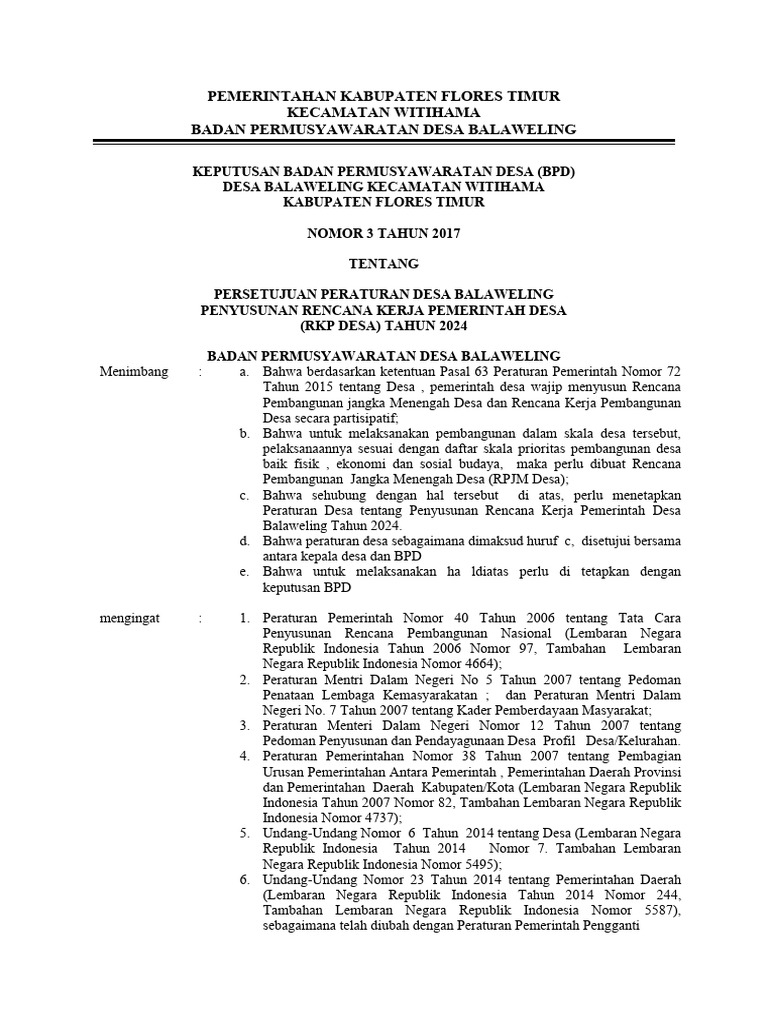 PEMERINTAHAN KABUPATEN FLORES TIMUR
KECAMATAN WITIHAMA
BADAN PERMUSYAWARATAN DESA BALAWELING

KEPUTUSAN BADAN PERMUSYAWARATAN DESA (BPD)
DESA BALAWELING KECAMATAN WITIHAMA
KABUPATEN FLORES TIMUR

NOMOR 3 TAHUN 2017

TENTANG

PERSETUJUAN PERATURAN DESA BALAWELING
PENYUSUNAN RENCANA KERJA PEMERINTAH DESA
(RKP DESA) TAHUN 2024

BADAN PERMUSYAWARATAN DESA BALAWELING

Menimbang :

a. Bahwa berdasarkan ketentuan Pasal 63 Peraturan Pemerintah Nomor 72 Tahun 2015 tentang Desa , pemerintah desa wajip menyusun Rencana Pembangunan jangka Menengah Desa dan Rencana Kerja Pembangunan Desa secara partisipatif;
b. Bahwa untuk melaksanakan pembangunan dalam skala desa tersebut, pelaksanaannya sesuai dengan daftar skala prioritas pembangunan desa baik fisik , ekonomi dan sosial budaya, maka perlu dibuat Rencana Pembangunan Jangka Menengah Desa (RPJM Desa);
c. Bahwa sehubung dengan hal tersebut di atas, perlu menetapkan Peraturan Desa tentang Penyusunan Rencana Kerja Pemerintah Desa Balaweling Tahun 2024.
d. Bahwa peraturan desa sebagaimana dimaksud huruf c, disetujui bersama antara kepala desa dan BPD
e. Bahwa untuk melaksanakan ha ldiatas perlu di tetapkan dengan keputusan BPD

mengingat :

1. Peraturan Pemerintah Nomor 40 Tahun 2006 tentang Tata Cara Penyusunan Rencana Pembangunan Nasional (Lembaran Negara Republik Indonesia Tahun 2006 Nomor 97, Tambahan Lembaran Negara Republik Indonesia Nomor 4664);
2. Peraturan Mentri Dalam Negeri No 5 Tahun 2007 tentang Pedoman Penataan Lembaga Kemasyarakatan ; dan Peraturan Mentri Dalam Negeri No. 7 Tahun 2007 tentang Kader Pemberdayaan Masyarakat;
3. Peraturan Menteri Dalam Negeri Nomor 12 Tahun 2007 tentang Pedoman Penyusunan dan Pendayagunaan Desa Profil Desa/Kelurahan.
4. Peraturan Pemerintahan Nomor 38 Tahun 2007 tentang Pembagian Urusan Pemerintahan Antara Pemerintah , Pemerintahan Daerah Provinsi dan Pemerintahan Daerah Kabupaten/Kota (Lembaran Negara Republik Indonesia Tahun 2007 Nomor 82, Tambahan Lembaran Negara Republik Indonesia Nomor 4737);
5. Undang-Undang Nomor 6 Tahun 2014 tentang Desa (Lembaran Negara Republik Indonesia Tahun 2014 Nomor 7. Tambahan Lembaran Negara Republik Indonesia Nomor 5495);
6. Undang-Undang Nomor 23 Tahun 2014 tentang Pemerintahan Daerah (Lembaran Negara Republik Indonesia Tahun 2014 Nomor 244, Tambahan Lembaran Negara Republik Indonesia Nomor 5587), sebagaimana telah diubah dengan Peraturan Pemerintah Pengganti